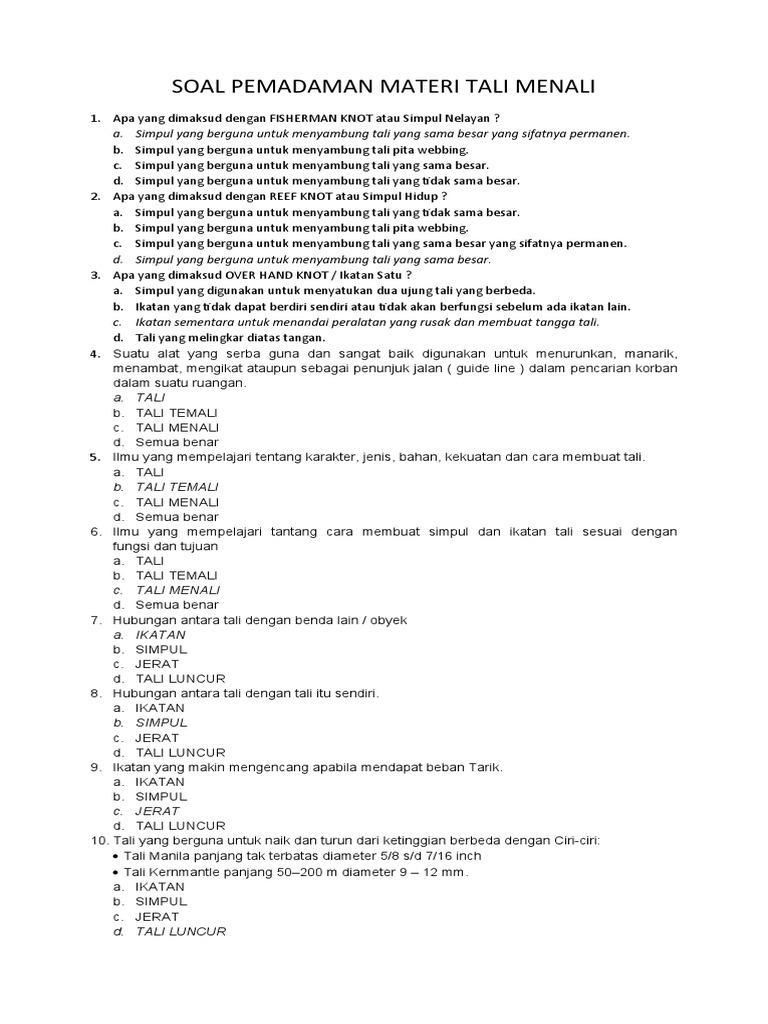 SOAL PEMADAMAN MATERI TALI MENALI

1. Apa yang dimaksud dengan FISHERMAN KNOT atau Simpul Nelayan ?
a. Simpul yang berguna untuk menyambung tali yang sama besar yang sifatnya permanen.
b. Simpul yang berguna untuk menyambung tali pita webbing.
c. Simpul yang berguna untuk menyambung tali yang sama besar.
d. Simpul yang berguna untuk menyambung tali yang tidak sama besar.
2. Apa yang dimaksud dengan REEF KNOT atau Simpul Hidup ?
a. Simpul yang berguna untuk menyambung tali yang tidak sama besar.
b. Simpul yang berguna untuk menyambung tali pita webbing.
c. Simpul yang berguna untuk menyambung tali yang sama besar yang sifatnya permanen.
d. Simpul yang berguna untuk menyambung tali yang sama besar.
3. Apa yang dimaksud OVER HAND KNOT / Ikatan Satu ?
a. Simpul yang digunakan untuk menyatukan dua ujung tali yang berbeda.
b. Ikatan yang tidak dapat berdiri sendiri atau tidak akan berfungsi sebelum ada ikatan lain.
c. Ikatan sementara untuk menandai peralatan yang rusak dan membuat tangga tali.
d. Tali yang melingkar diatas tangan.
4. Suatu alat yang serba guna dan sangat baik digunakan untuk menurunkan, manarik, menambat, mengikat ataupun sebagai penunjuk jalan ( guide line ) dalam pencarian korban dalam suatu ruangan.
a. TALI
b. TALI TEMALI
c. TALI MENALI
d. Semua benar
5. Ilmu yang mempelajari tentang karakter, jenis, bahan, kekuatan dan cara membuat tali.
a. TALI
b. TALI TEMALI
c. TALI MENALI
d. Semua benar
6. Ilmu yang mempelajari tantang cara membuat simpul dan ikatan tali sesuai dengan fungsi dan tujuan
a. TALI
b. TALI TEMALI
c. TALI MENALI
d. Semua benar
7. Hubungan antara tali dengan benda lain / obyek
a. IKATAN
b. SIMPUL
c. JERAT
d. TALI LUNCUR
8. Hubungan antara tali dengan tali itu sendiri.
a. IKATAN
b. SIMPUL
c. JERAT
d. TALI LUNCUR
9. Ikatan yang makin mengencang apabila mendapat beban Tarik.
a. IKATAN
b. SIMPUL
c. JERAT
d. TALI LUNCUR
10. Tali yang berguna untuk naik dan turun dari ketinggian berbeda dengan Ciri-ciri:
• Tali Manila panjang tak terbatas diameter 5/8 s/d 7/16 inch
• Tali Kernmantle panjang 50–200 m diameter 9 – 12 mm.
a. IKATAN
b. SIMPUL
c. JERAT
d. TALI LUNCUR